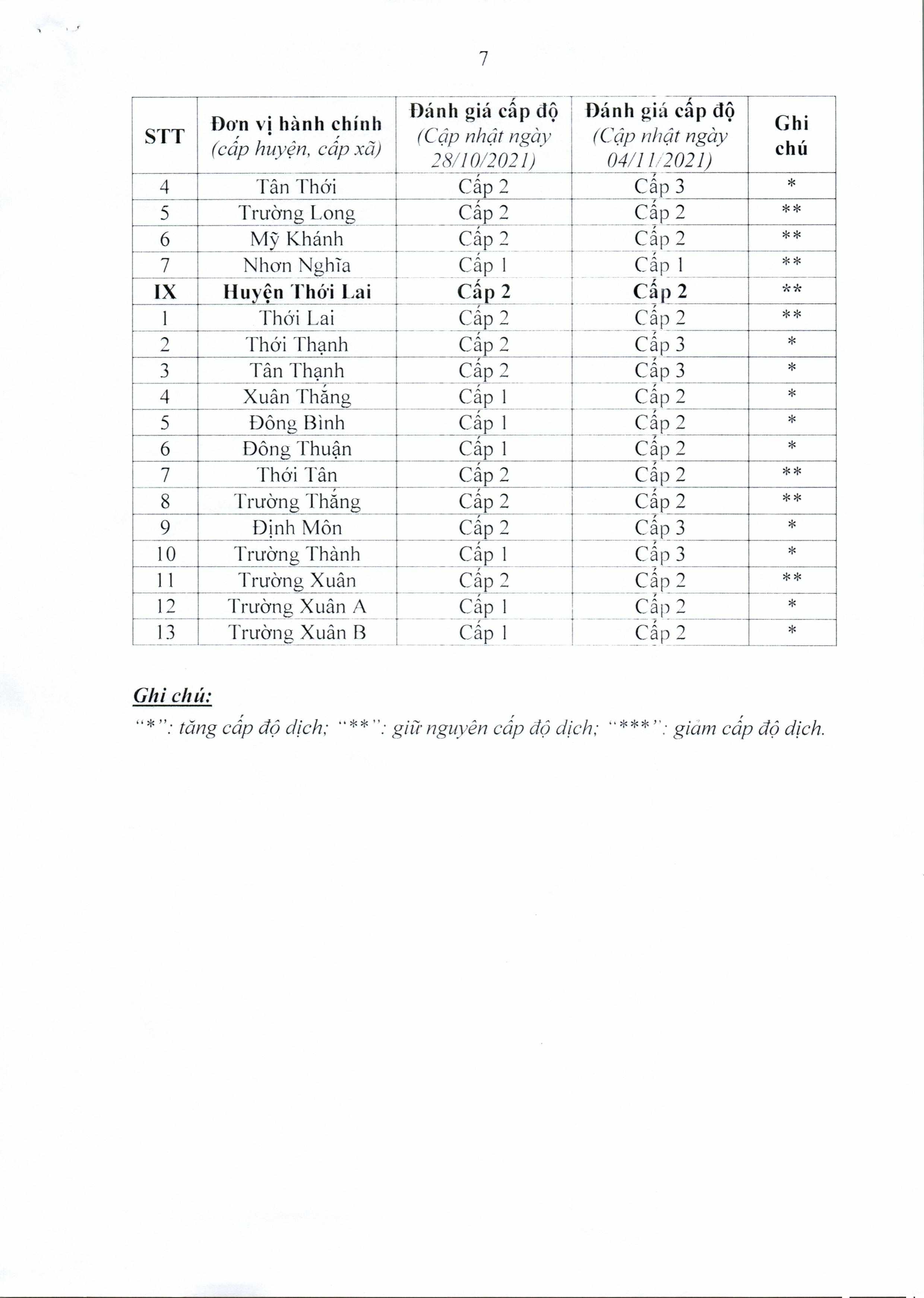 7

| STT | Đơn vị hành chính (cấp huyện, cấp xã) | Đánh giá cấp độ (Cập nhật ngày 28/10/2021) | Đánh giá cấp độ (Cập nhật ngày 04/11/2021) | Ghi chú |
|---|---|---|---|---|
| 4 | Tân Thới | Cấp 2 | Cấp 3 | * |
| 5 | Trường Long | Cấp 2 | Cấp 2 | ** |
| 6 | Mỹ Khánh | Cấp 2 | Cấp 2 | ** |
| 7 | Nhơn Nghĩa | Cấp 1 | Cấp 1 | ** |
| IX | Huyện Thới Lai | Cấp 2 | Cấp 2 | ** |
| 1 | Thới Lai | Cấp 2 | Cấp 2 | ** |
| 2 | Thới Thạnh | Cấp 2 | Cấp 3 | * |
| 3 | Tân Thạnh | Cấp 2 | Cấp 3 | * |
| 4 | Xuân Thắng | Cấp 1 | Cấp 2 | * |
| 5 | Đông Bình | Cấp 1 | Cấp 2 | * |
| 6 | Đông Thuận | Cấp 1 | Cấp 2 | * |
| 7 | Thới Tân | Cấp 2 | Cấp 2 | ** |
| 8 | Trường Thắng | Cấp 2 | Cấp 2 | ** |
| 9 | Định Môn | Cấp 2 | Cấp 3 | * |
| 10 | Trường Thành | Cấp 1 | Cấp 3 | * |
| 11 | Trường Xuân | Cấp 2 | Cấp 2 | ** |
| 12 | Trường Xuân A | Cấp 1 | Cấp 2 | * |
| 13 | Trường Xuân B | Cấp 1 | Cấp 2 | * |

Ghi chú:
"*": tăng cấp độ dịch; "**": giữ nguyên cấp độ dịch; "***": giảm cấp độ dịch.